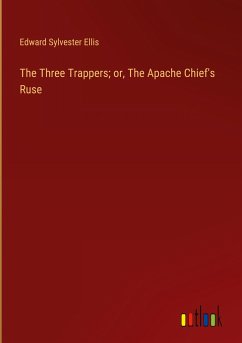 Edward Sylvester Ellis

The Three Trappers; or, The Apache Chief's Ruse

outlook